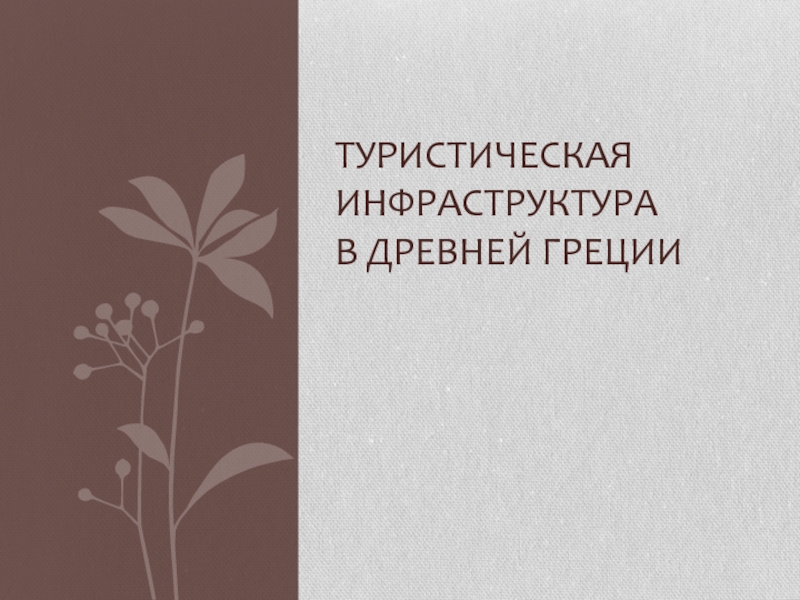 ТУРИСТИЧЕСКАЯ ИНФРАСТРУКТУРА В ДРЕВНЕЙ ГРЕЦИИ